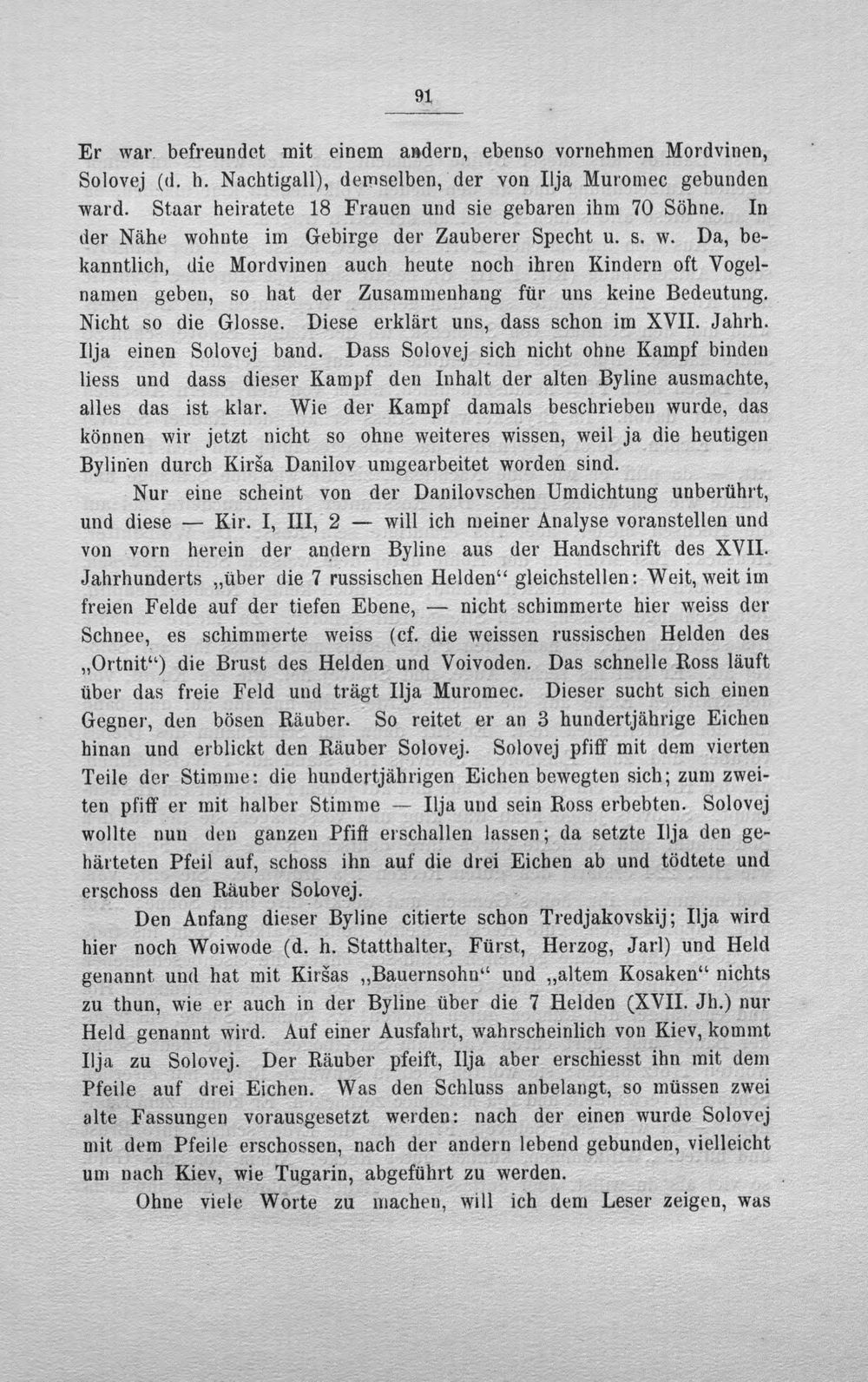 91

Er war befreundet mit einem andern, ebenso vornehmen Mordvinen, Solovej (d. h. Nachtigall), demselben, der von Ilja Muromec gebunden ward. Staar heiratete 18 Frauen und sie gebaren ihm 70 Söhne. In der Nähe wohnte im Gebirge der Zauberer Specht u. s. w. Da, bekanntlich, die Mordvinen auch heute noch ihren Kindern oft Vogelnamen geben, so hat der Zusammenhang für uns keine Bedeutung. Nicht so die Glosse. Diese erklärt uns, dass schon im XVII. Jahrh. Ilja einen Solovej band. Dass Solovej sich nicht ohne Kampf binden liess und dass dieser Kampf den Inhalt der alten Byline ausmachte, alles das ist klar. Wie der Kampf damals beschrieben wurde, das können wir jetzt nicht so ohne weiteres wissen, weil ja die heutigen Bylinen durch Kirša Danilov umgearbeitet worden sind.

Nur eine scheint von der Danilovschen Umdichtung unberührt, und diese — Kir. I, III, 2 — will ich meiner Analyse voranstellen und von vorn herein der andern Byline aus der Handschrift des XVII. Jahrhunderts „über die 7 russischen Helden“ gleichstellen: Weit, weit im freien Felde auf der tiefen Ebene, — nicht schimmerte hier weiss der Schnee, es schimmerte weiss (cf. die weissen russischen Helden des „Ortnit“) die Brust des Helden und Voivoden. Das schnelle Ross läuft über das freie Feld und trägt Ilja Muromec. Dieser sucht sich einen Gegner, den bösen Räuber. So reitet er an 3 hundertjährige Eichen hinan und erblickt den Räuber Solovej. Solovej pfiff mit dem vierten Teile der Stimme: die hundertjährigen Eichen bewegten sich; zum zweiten pfiff er mit halber Stimme — Ilja und sein Ross erbebten. Solovej wollte nun den ganzen Pfiff erschallen lassen; da setzte Ilja den gehärteten Pfeil auf, schoss ihn auf die drei Eichen ab und tödtete und erschoss den Räuber Solovej.

Den Anfang dieser Byline citierte schon Tredjakovskij; Ilja wird hier noch Woiwode (d. h. Statthalter, Fürst, Herzog, Jarl) und Held genannt und hat mit Kiršas „Bauernsohn“ und „altem Kosaken“ nichts zu thun, wie er auch in der Byline über die 7 Helden (XVII. Jh.) nur Held genannt wird. Auf einer Ausfahrt, wahrscheinlich von Kiev, kommt Ilja zu Solovej. Der Räuber pfeift, Ilja aber erschiesst ihn mit dem Pfeile auf drei Eichen. Was den Schluss anbelangt, so müssen zwei alte Fassungen vorausgesetzt werden: nach der einen wurde Solovej mit dem Pfeile erschossen, nach der andern lebend gebunden, vielleicht um nach Kiev, wie Tugarin, abgeführt zu werden.

Ohne viele Worte zu machen, will ich dem Leser zeigen, was